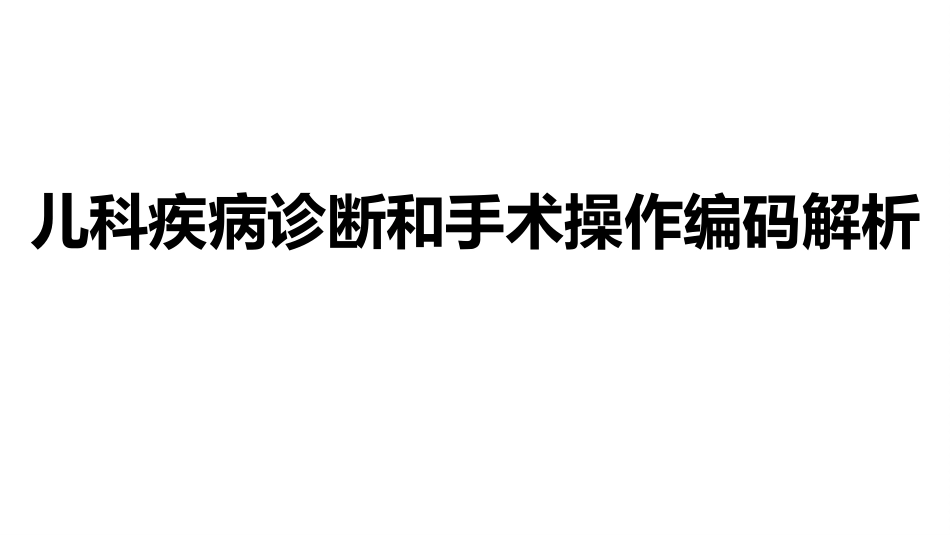 儿科疾病诊断和手术操作编码解析